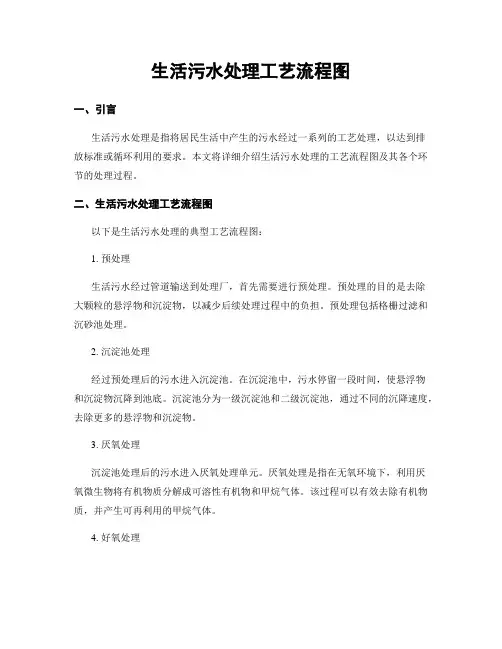 生活污水处理工艺流程图

一、引言

生活污水处理是指将居民生活中产生的污水经过一系列的工艺处理，以达到排放标准或循环利用的要求。本文将详细介绍生活污水处理的工艺流程图及其各个环节的处理过程。

二、生活污水处理工艺流程图

以下是生活污水处理的典型工艺流程图：

1. 预处理

生活污水经过管道输送到处理厂，首先需要进行预处理。预处理的目的是去除大颗粒的悬浮物和沉淀物，以减少后续处理过程中的负担。预处理包括格栅过滤和沉砂池处理。

2. 沉淀池处理

经过预处理后的污水进入沉淀池。在沉淀池中，污水停留一段时间，使悬浮物和沉淀物沉降到池底。沉淀池分为一级沉淀池和二级沉淀池，通过不同的沉降速度，去除更多的悬浮物和沉淀物。

3. 厌氧处理

沉淀池处理后的污水进入厌氧处理单元。厌氧处理是指在无氧环境下，利用厌氧微生物将有机物质分解成可溶性有机物和甲烷气体。该过程可以有效去除有机物质，并产生可再利用的甲烷气体。

4. 好氧处理